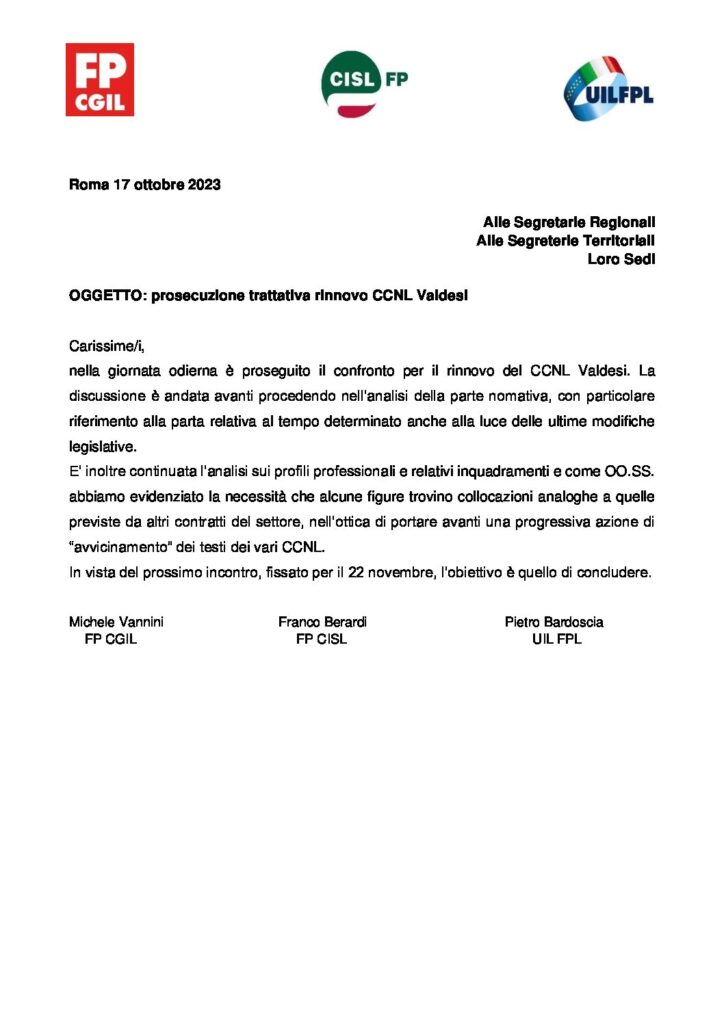 FP CGIL

CISL FP

UILFPL

Roma 17 ottobre 2023

Alle Segretarie Regionali
Alle Segreterie Territoriali
Loro Sedi

OGGETTO: prosecuzione trattativa rinnovo CCNL Valdesi

Carissime/i,
nella giornata odierna è proseguito il confronto per il rinnovo del CCNL Valdesi. La discussione è andata avanti procedendo nell'analisi della parte nomativa, con particolare riferimento alla parta relativa al tempo determinato anche alla luce delle ultime modifiche legislative.
E' inoltre continuata l'analisi sui profili professionali e relativi inquadramenti e come OO.SS. abbiamo evidenziato la necessità che alcune figure trovino collocazioni analoghe a quelle previste da altri contratti del settore, nell'ottica di portare avanti una progressiva azione di "avvicinamento" dei testi dei vari CCNL.
In vista del prossimo incontro, fissato per il 22 novembre, l'obiettivo è quello di concludere.

Michele Vannini
FP CGIL

Franco Berardi
FP CISL

Pietro Bardoscia
UIL FPL